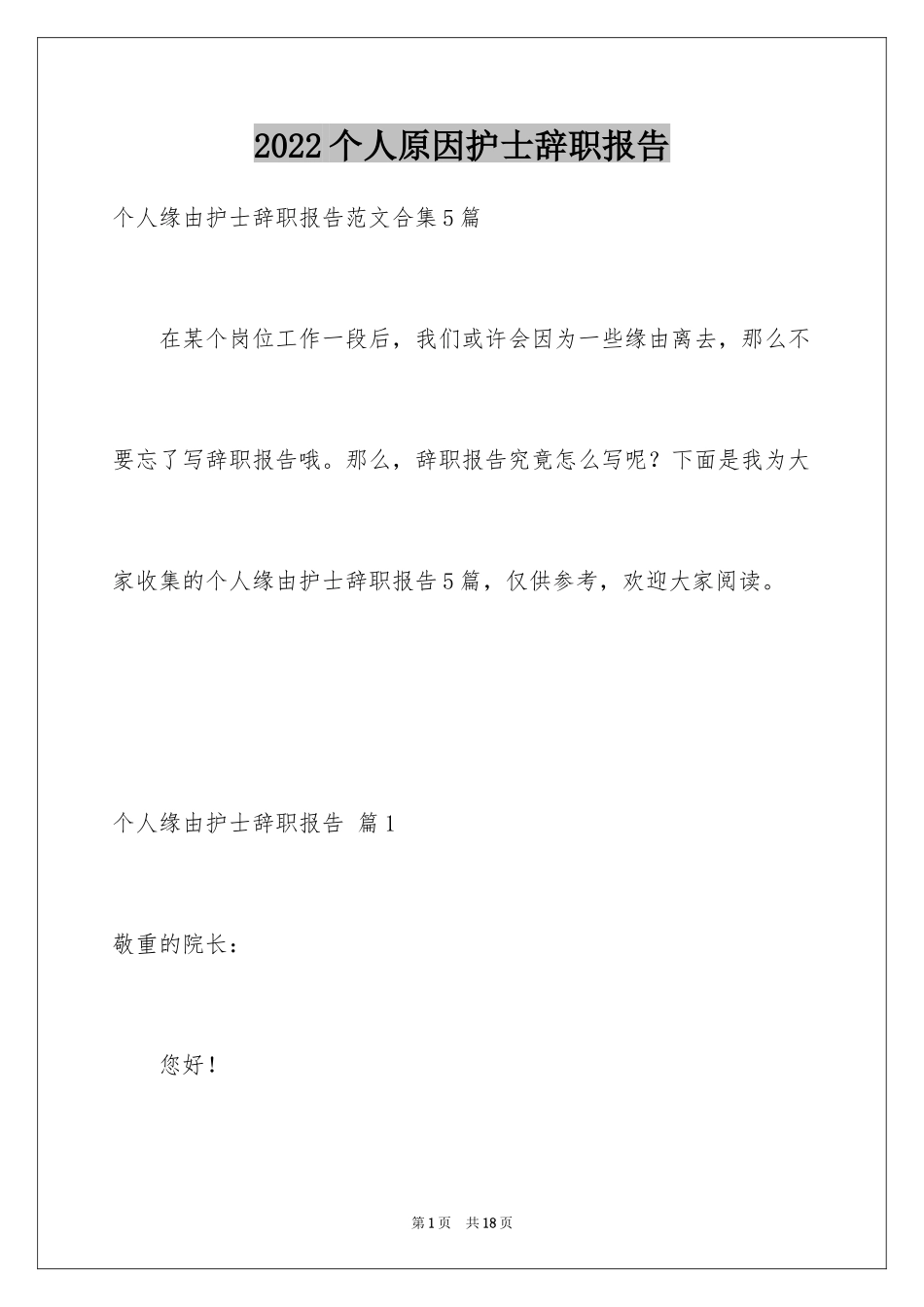 2022个人原因护士辞职报告

个人缘由护士辞职报告范文合集5篇

在某个岗位工作一段后，我们或许会因为一些缘由离去，那么不要忘了写辞职报告哦。那么，辞职报告究竟怎么写呢？下面是我为大家收集的个人缘由护士辞职报告5篇，仅供参考，欢迎大家阅读。

个人缘由护士辞职报告 篇1

敬重的院长：

您好！

第1页 共18页